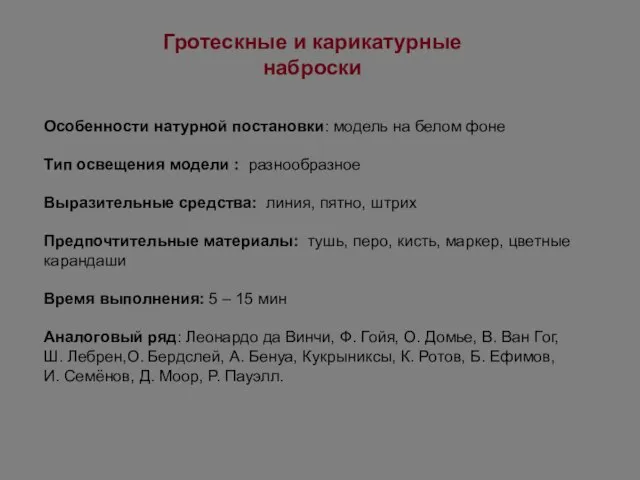 Гротескные и карикатурные наброски

Особенности натурной постановки: модель на белом фоне

Тип освещения модели : разнообразное

Выразительные средства: линия, пятно, штрих

Предпочтительные материалы: тушь, перо, кисть, маркер, цветные карандаши

Время выполнения: 5 – 15 мин

Аналоговый ряд: Леонардо да Винчи, Ф. Гойя, О. Домье, В. Ван Гог, Ш. Лебрен,О. Бердслей, А. Бенуа, Кукрыниксы, К. Ротов, Б. Ефимов, И. Семёнов, Д. Моор, Р. Пауэлл.